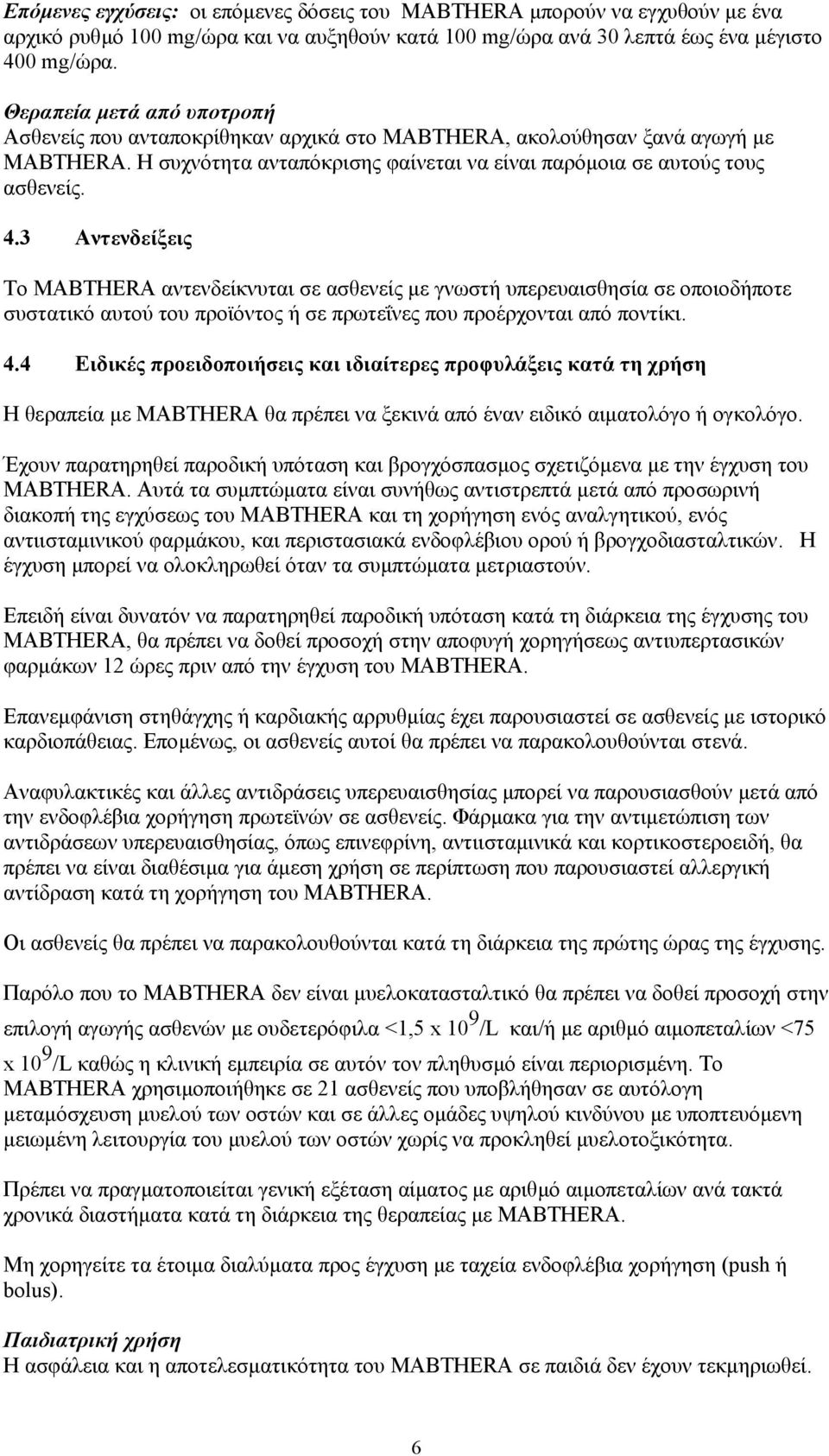 Επόμενες εγχύσεις: οι επόμενες δόσεις του MABTHERA μπορούν να εγχυθούν με ένα αρχικό ρυθμό 100 mg/ώρα και να αυξηθούν κατά 100 mg/ώρα ανά 30 λεπτά έως ένα μέγιστο 400 mg/ώρα.

Θεραπεία μετά από υποτροπή
Ασθενείς που ανταποκρίθηκαν αρχικά στο MABTHERA, ακολούθησαν ξανά αγωγή με MABTHERA. Η συχνότητα ανταπόκρισης φαίνεται να είναι παρόμοια σε αυτούς τους ασθενείς.

4.3 Αντενδείξεις

Το MABTHERA αντενδείκνυται σε ασθενείς με γνωστή υπερευαισθησία σε οποιοδήποτε συστατικό αυτού του προϊόντος ή σε πρωτεΐνες που προέρχονται από ποντίκι.

4.4 Ειδικές προειδοποιήσεις και ιδιαίτερες προφυλάξεις κατά τη χρήση

Η θεραπεία με MABTHERA θα πρέπει να ξεκινά από έναν ειδικό αιματολόγο ή ογκολόγο.

Έχουν παρατηρηθεί παροδική υπόταση και βρογχόσπασμος σχετιζόμενα με την έγχυση του MABTHERA. Αυτά τα συμπτώματα είναι συνήθως αντιστρεπτά μετά από προσωρινή διακοπή της εγχύσεως του MABTHERA και τη χορήγηση ενός αναλγητικού, ενός αντιισταμινικού φαρμάκου, και περιστασιακά ενδοφλέβιου ορού ή βρογχοδιασταλτικών. Η έγχυση μπορεί να ολοκληρωθεί όταν τα συμπτώματα μετριαστούν.

Επειδή είναι δυνατόν να παρατηρηθεί παροδική υπόταση κατά τη διάρκεια της έγχυσης του MABTHERA, θα πρέπει να δοθεί προσοχή στην αποφυγή χορηγήσεως αντιυπερτασικών φαρμάκων 12 ώρες πριν από την έγχυση του MABTHERA.

Επανεμφάνιση στηθάγχης ή καρδιακής αρρυθμίας έχει παρουσιαστεί σε ασθενείς με ιστορικό καρδιοπάθειας. Επομένως, οι ασθενείς αυτοί θα πρέπει να παρακολουθούνται στενά.

Αναφυλακτικές και άλλες αντιδράσεις υπερευαισθησίας μπορεί να παρουσιασθούν μετά από την ενδοφλέβια χορήγηση πρωτεϊνών σε ασθενείς. Φάρμακα για την αντιμετώπιση των αντιδράσεων υπερευαισθησίας, όπως επινεφρίνη, αντιισταμινικά και κορτικοστεροειδή, θα πρέπει να είναι διαθέσιμα για άμεση χρήση σε περίπτωση που παρουσιαστεί αλλεργική αντίδραση κατά τη χορήγηση του MABTHERA.

Οι ασθενείς θα πρέπει να παρακολουθούνται κατά τη διάρκεια της πρώτης ώρας της έγχυσης.

Παρόλο που το MABTHERA δεν είναι μυελοκατασταλτικό θα πρέπει να δοθεί προσοχή στην επιλογή αγωγής ασθενών με ουδετερόφιλα <1,5 x $10^9$/L και/ή με αριθμό αιμοπεταλίων <75 x $10^9$/L καθώς η κλινική εμπειρία σε αυτόν τον πληθυσμό είναι περιορισμένη. Το MABTHERA χρησιμοποιήθηκε σε 21 ασθενείς που υποβλήθησαν σε αυτόλογη μεταμόσχευση μυελού των οστών και σε άλλες ομάδες υψηλού κινδύνου με υποπτευόμενη μειωμένη λειτουργία του μυελού των οστών χωρίς να προκληθεί μυελοτοξικότητα.

Πρέπει να πραγματοποιείται γενική εξέταση αίματος με αριθμό αιμοπεταλίων ανά τακτά χρονικά διαστήματα κατά τη διάρκεια της θεραπείας με MABTHERA.

Μη χορηγείτε τα έτοιμα διαλύματα προς έγχυση με ταχεία ενδοφλέβια χορήγηση (push ή bolus).

Παιδιατρική χρήση
Η ασφάλεια και η αποτελεσματικότητα του MABTHERA σε παιδιά δεν έχουν τεκμηριωθεί.

6